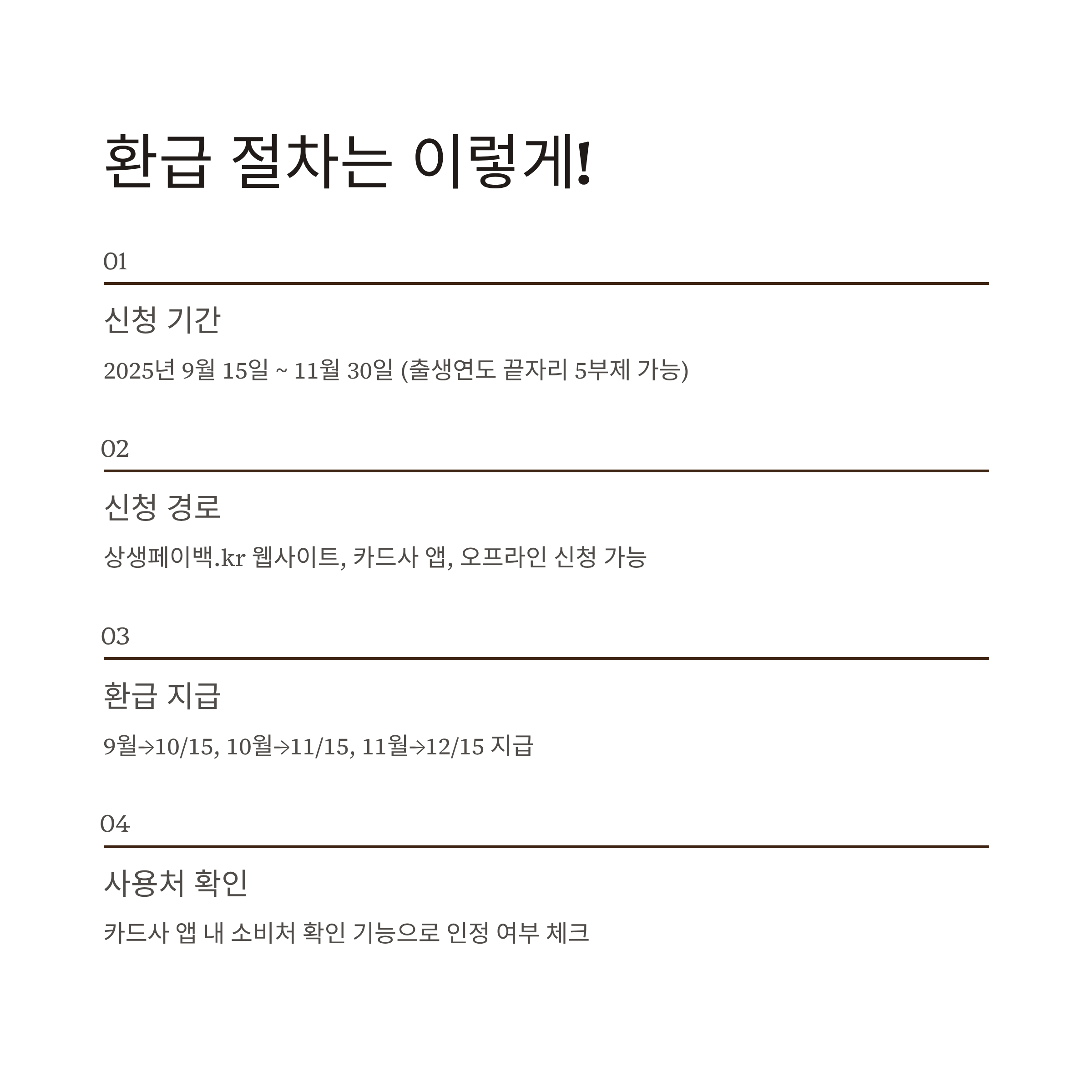 환급 절차는 이렇게!

01

신청 기간

2025년 9월 15일 ~ 11월 30일 (출생연도 끝자리 5부제 가능)

02

신청 경로

상생페이백.kr 웹사이트, 카드사 앱, 오프라인 신청 가능

03

환급 지급

9월→10/15, 10월→11/15, 11월→12/15 지급

04

사용처 확인

카드사 앱 내 소비처 확인 기능으로 인정 여부 체크